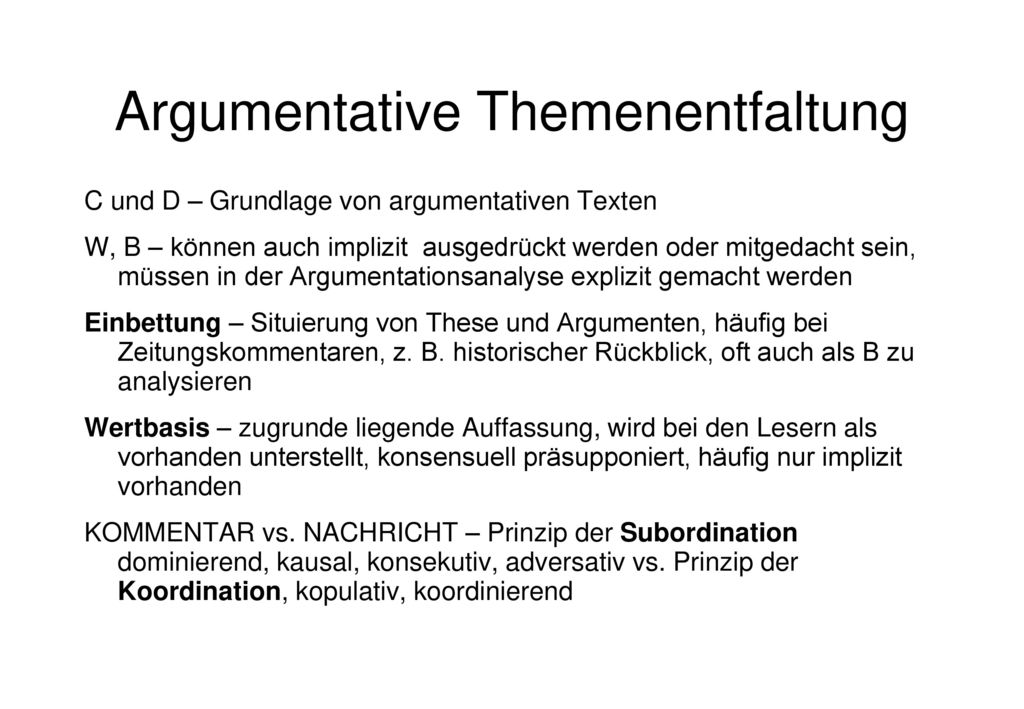 Argumentative Themenentfaltung

C und D – Grundlage von argumentativen Texten

W, B – können auch implizit ausgedrückt werden oder mitgedacht sein, müssen in der Argumentationsanalyse explizit gemacht werden

Einbettung – Situierung von These und Argumenten, häufig bei Zeitungskommentaren, z. B. historischer Rückblick, oft auch als B zu analysieren

Wertbasis – zugrunde liegende Auffassung, wird bei den Lesern als vorhanden unterstellt, konsensuell präsupponiert, häufig nur implizit vorhanden

KOMMENTAR vs. NACHRICHT – Prinzip der Subordination dominierend, kausal, konsekutiv, adversativ vs. Prinzip der Koordination, kopulativ, koordinierend